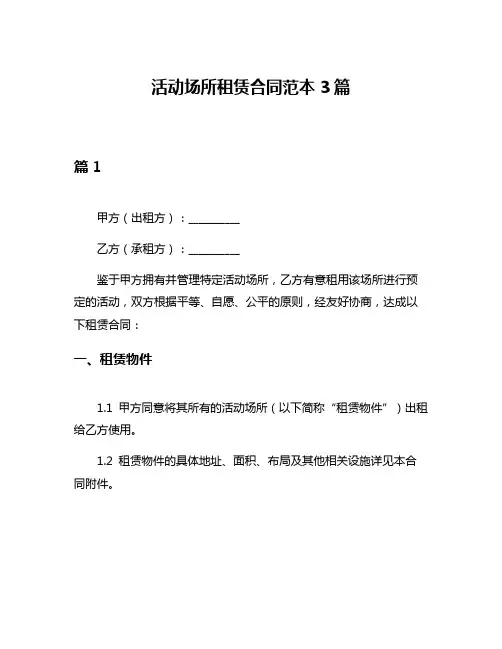 活动场所租赁合同范本 3 篇

篇 1

甲方（出租方）：__________

乙方（承租方）：__________

鉴于甲方拥有并管理特定活动场所，乙方有意租用该场所进行预定的活动，双方根据平等、自愿、公平的原则，经友好协商，达成以下租赁合同：

一、租赁物件

1.1 甲方同意将其所有的活动场所（以下简称“租赁物件”）出租给乙方使用。

1.2 租赁物件的具体地址、面积、布局及其他相关设施详见本合同附件。